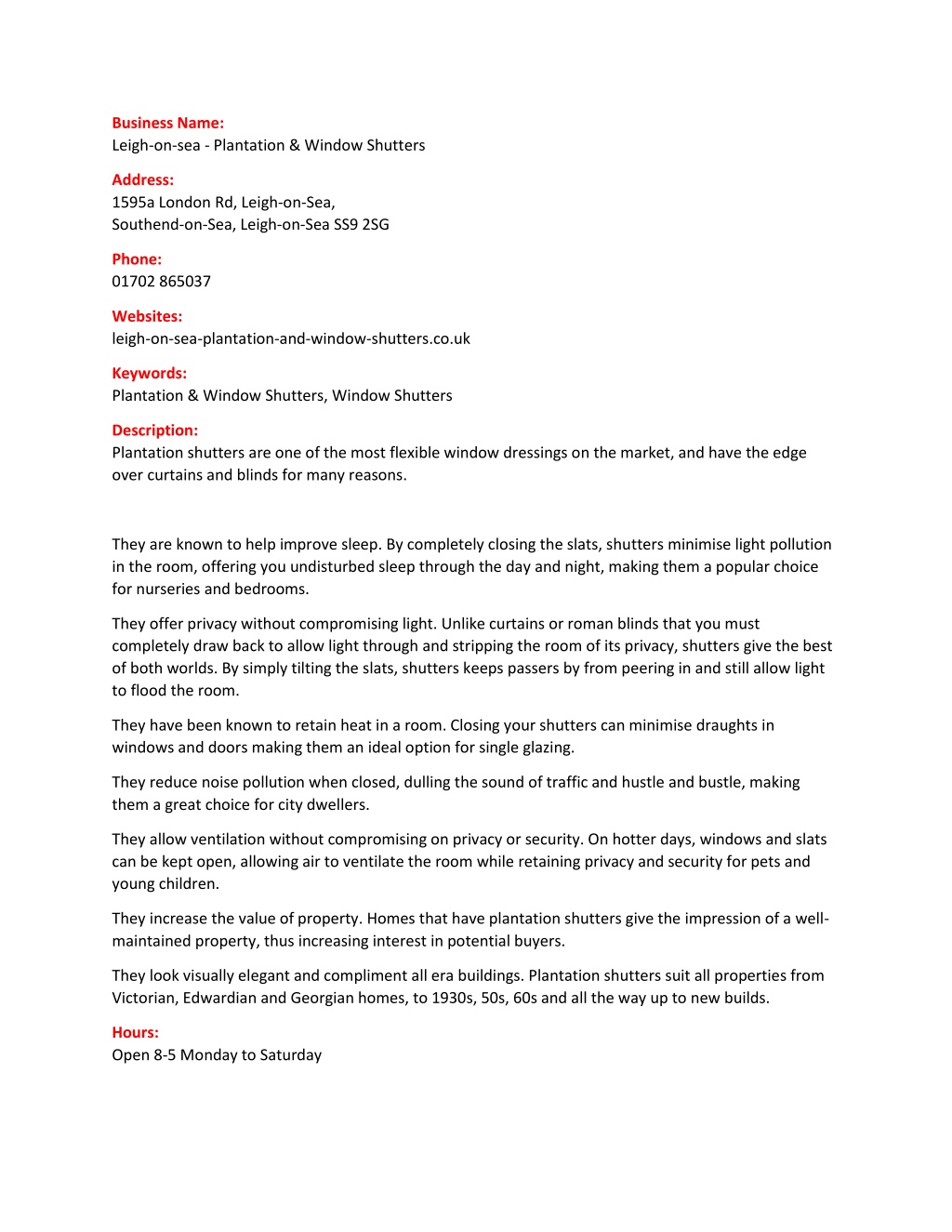 Business Name:
Leigh-on-sea - Plantation & Window Shutters

Address:
1595a London Rd, Leigh-on-Sea,
Southend-on-Sea, Leigh-on-Sea SS9 2SG

Phone:
01702 865037

Websites:
leigh-on-sea-plantation-and-window-shutters.co.uk

Keywords:
Plantation & Window Shutters, Window Shutters

Description:
Plantation shutters are one of the most flexible window dressings on the market, and have the edge over curtains and blinds for many reasons.

They are known to help improve sleep. By completely closing the slats, shutters minimise light pollution in the room, offering you undisturbed sleep through the day and night, making them a popular choice for nurseries and bedrooms.

They offer privacy without compromising light. Unlike curtains or roman blinds that you must completely draw back to allow light through and stripping the room of its privacy, shutters give the best of both worlds. By simply tilting the slats, shutters keeps passers by from peering in and still allow light to flood the room.

They have been known to retain heat in a room. Closing your shutters can minimise draughts in windows and doors making them an ideal option for single glazing.

They reduce noise pollution when closed, dulling the sound of traffic and hustle and bustle, making them a great choice for city dwellers.

They allow ventilation without compromising on privacy or security. On hotter days, windows and slats can be kept open, allowing air to ventilate the room while retaining privacy and security for pets and young children.

They increase the value of property. Homes that have plantation shutters give the impression of a well-maintained property, thus increasing interest in potential buyers.

They look visually elegant and compliment all era buildings. Plantation shutters suit all properties from Victorian, Edwardian and Georgian homes, to 1930s, 50s, 60s and all the way up to new builds.

Hours:
Open 8-5 Monday to Saturday